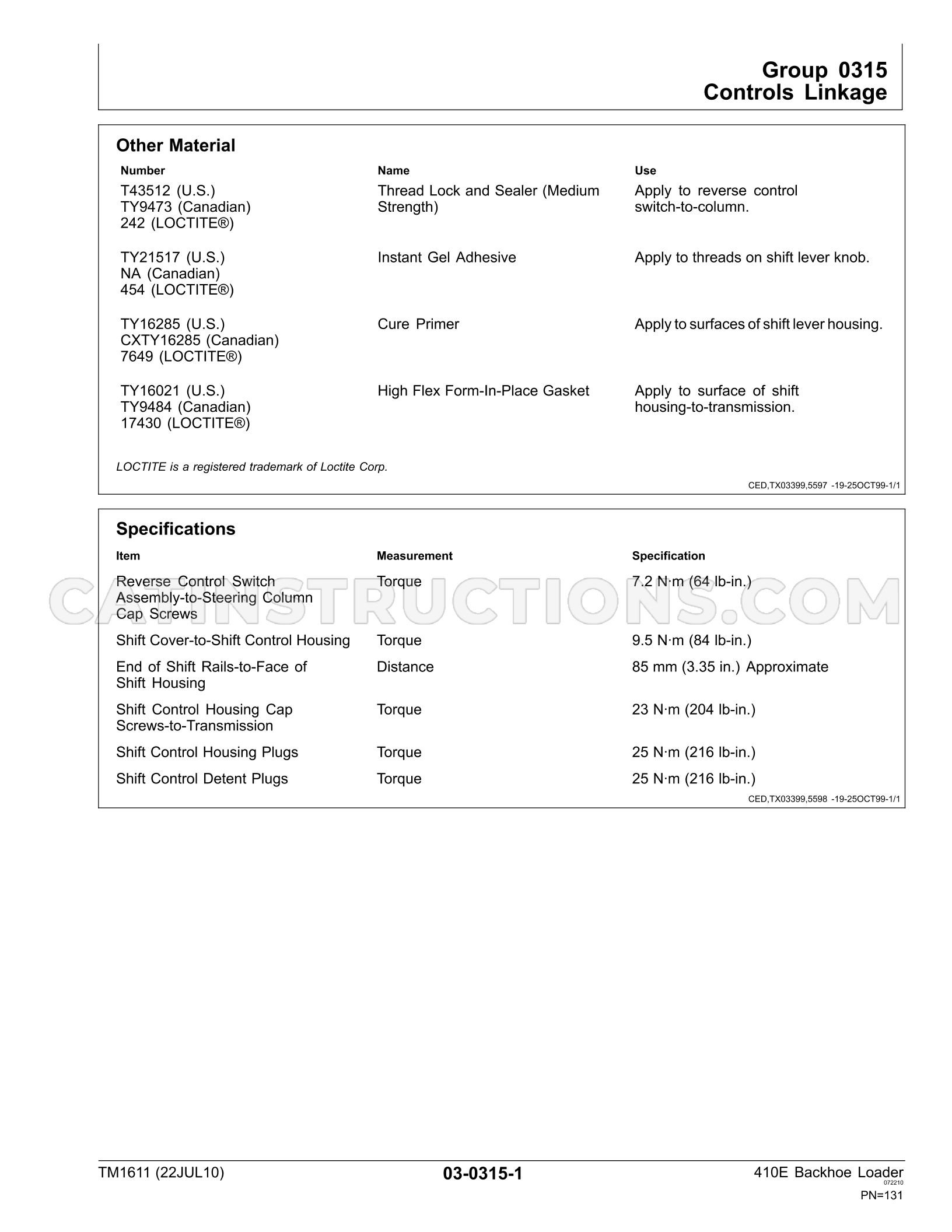 Group 0315
Controls Linkage

Other Material

| Number | Name | Use |
|---|---|---|
| T43512 (U.S.) TY9473 (Canadian) 242 (LOCTITE®) | Thread Lock and Sealer (Medium Strength) | Apply to reverse control switch-to-column. |
| TY21517 (U.S.) NA (Canadian) 454 (LOCTITE®) | Instant Gel Adhesive | Apply to threads on shift lever knob. |
| TY16285 (U.S.) CXTY16285 (Canadian) 7649 (LOCTITE®) | Cure Primer | Apply to surfaces of shift lever housing. |
| TY16021 (U.S.) TY9484 (Canadian) 17430 (LOCTITE®) | High Flex Form-In-Place Gasket | Apply to surface of shift housing-to-transmission. |

LOCTITE is a registered trademark of Loctite Corp.

CED,TX03399,5597 -19-25OCT99-1/1

Specifications

| Item | Measurement | Specification |
|---|---|---|
| Reverse Control Switch Assembly-to-Steering Column Cap Screws | Torque | 7.2 N·m (64 lb-in.) |
| Shift Cover-to-Shift Control Housing | Torque | 9.5 N·m (84 lb-in.) |
| End of Shift Rails-to-Face of Shift Housing | Distance | 85 mm (3.35 in.) Approximate |
| Shift Control Housing Cap Screws-to-Transmission | Torque | 23 N·m (204 lb-in.) |
| Shift Control Housing Plugs | Torque | 25 N·m (216 lb-in.) |
| Shift Control Detent Plugs | Torque | 25 N·m (216 lb-in.) |

CED,TX03399,5598 -19-25OCT99-1/1

TM1611 (22JUL10)
03-0315-1
410E Backhoe Loader
072210
PN=131

CATINSTRUCTIONS.COM